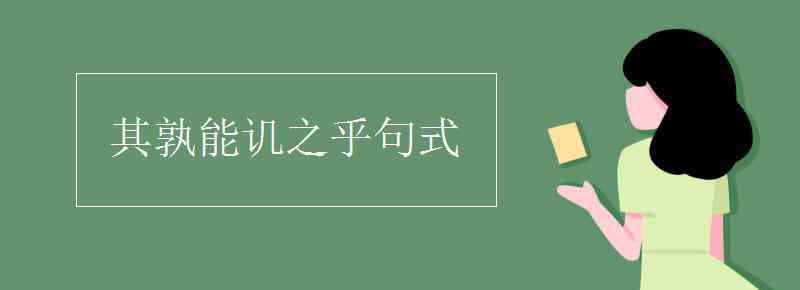 其孰能讥之乎句式